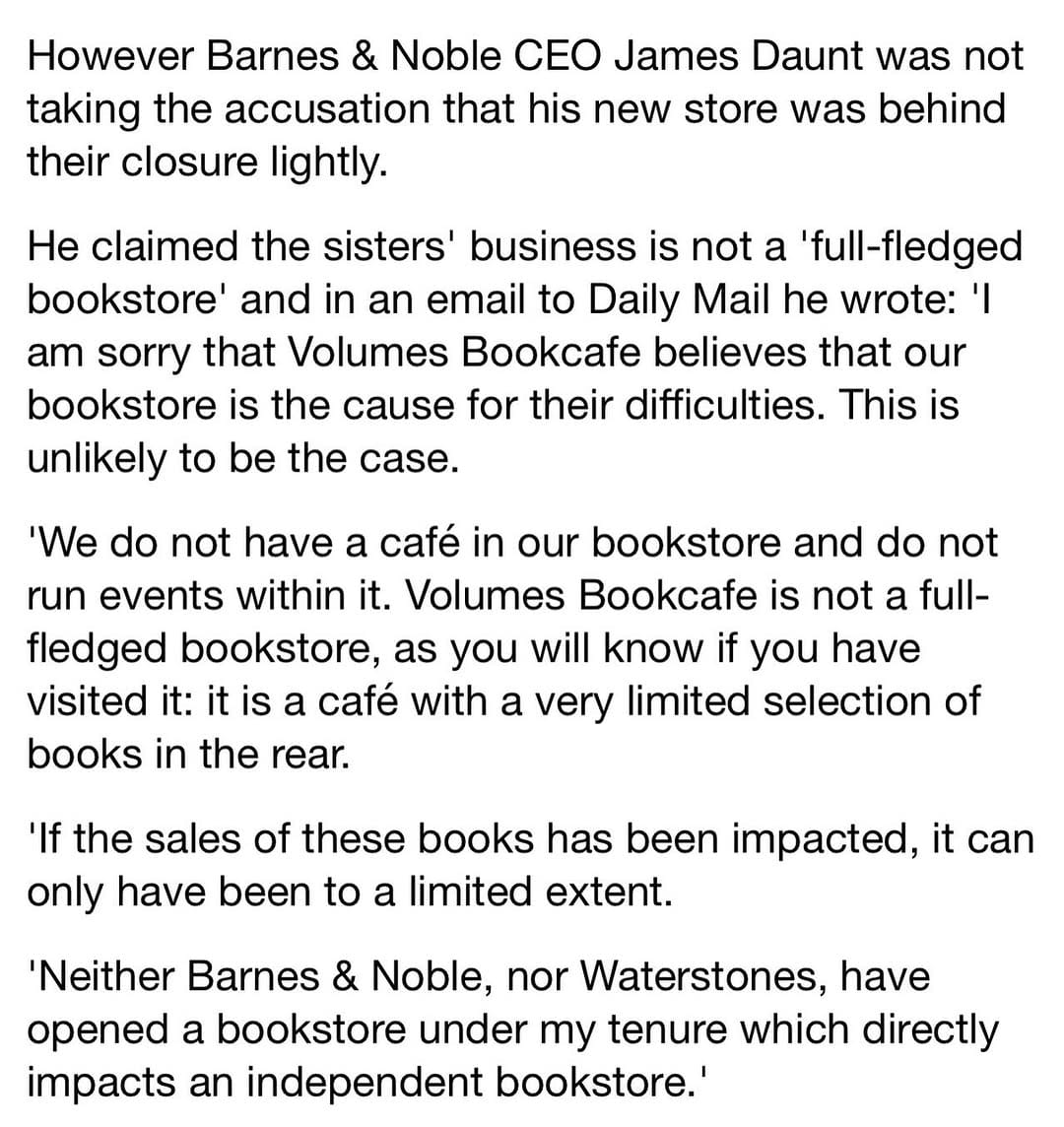 However Barnes & Noble CEO James Daunt was not taking the accusation that his new store was behind their closure lightly.

He claimed the sisters' business is not a 'full-fledged bookstore' and in an email to Daily Mail he wrote: 'I am sorry that Volumes Bookcafe believes that our bookstore is the cause for their difficulties. This is unlikely to be the case.

'We do not have a café in our bookstore and do not run events within it. Volumes Bookcafe is not a full-fledged bookstore, as you will know if you have visited it: it is a café with a very limited selection of books in the rear.

'If the sales of these books has been impacted, it can only have been to a limited extent.

'Neither Barnes & Noble, nor Waterstones, have opened a bookstore under my tenure which directly impacts an independent bookstore.'